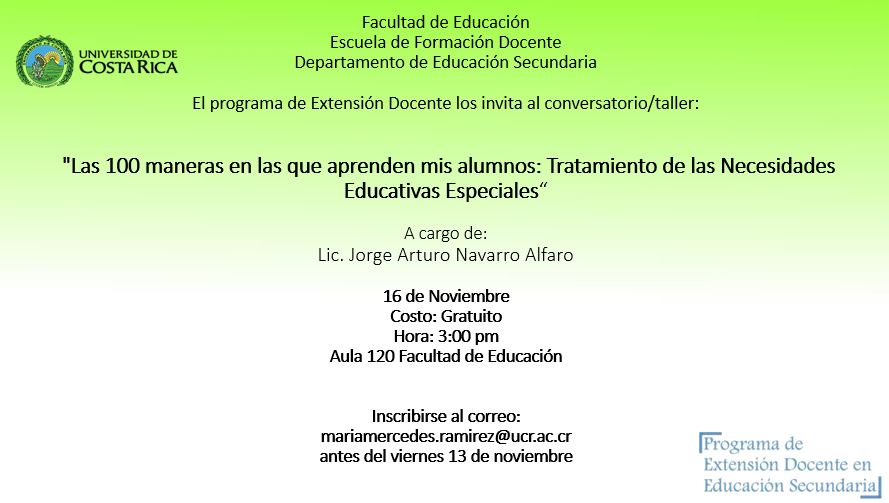 UNIVERSIDAD DE
COSTA RICA

Facultad de Educación
Escuela de Formación Docente
Departamento de Educación Secundaria

El programa de Extensión Docente los invita al conversatorio/taller:

"Las 100 maneras en las que aprenden mis alumnos: Tratamiento de las Necesidades Educativas Especiales"

A cargo de:
Lic. Jorge Arturo Navarro Alfaro

16 de Noviembre
Costo: Gratuito
Hora: 3:00 pm
Aula 120 Facultad de Educación

Inscribirse al correo:
mariamercedes.ramirez@ucr.ac.cr
antes del viernes 13 de noviembre

Programa de
Extensión Docente en
Educación Secundaria